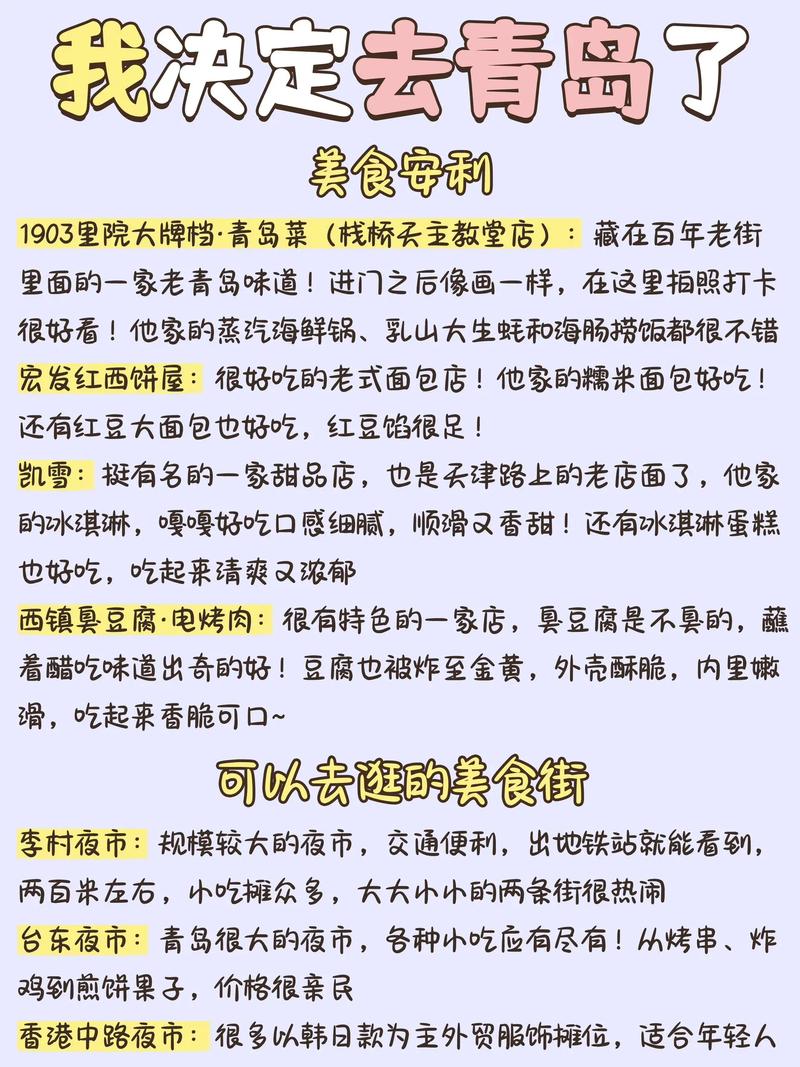 我决定去青岛了

美食安利

1903里院大牌档·青岛菜（栈桥天主教堂店）：藏在百年老街里面的一家老青岛味道！进门之后像画一样，在这里拍照打卡很好看！他家的蒸汽海鲜锅、乳山大生蚝和海肠捞饭都很不错

宏发红西饼屋：很好吃的老式面包店！他家的糯米面包好吃！还有红豆大面包也好吃，红豆馅很足！

凯雪：挺有名的一家甜品店，也是天津路上的老店面了，他家的冰淇淋，嘎嘎好吃口感细腻，顺滑又香甜！还有冰淇淋蛋糕也好吃，吃起来清爽又浓郁

西镇臭豆腐·电烤肉：很有特色的一家店，臭豆腐是不臭的，蘸着醋吃味道出奇的好！豆腐也被炸至金黄，外壳酥脆，内里嫩滑，吃起来香脆可口~

可以去逛的美食街

李村夜市：规模较大的夜市，交通便利，出地铁站就能看到，两百米左右，小吃摊众多，大大小小的两条街很热闹

台东夜市：青岛很大的夜市，各种小吃应有尽有！从烤串、炸鸡到煎饼果子，价格很亲民

香港中路夜市：很多以韩日款为主外贸服饰摊位，适合年轻人